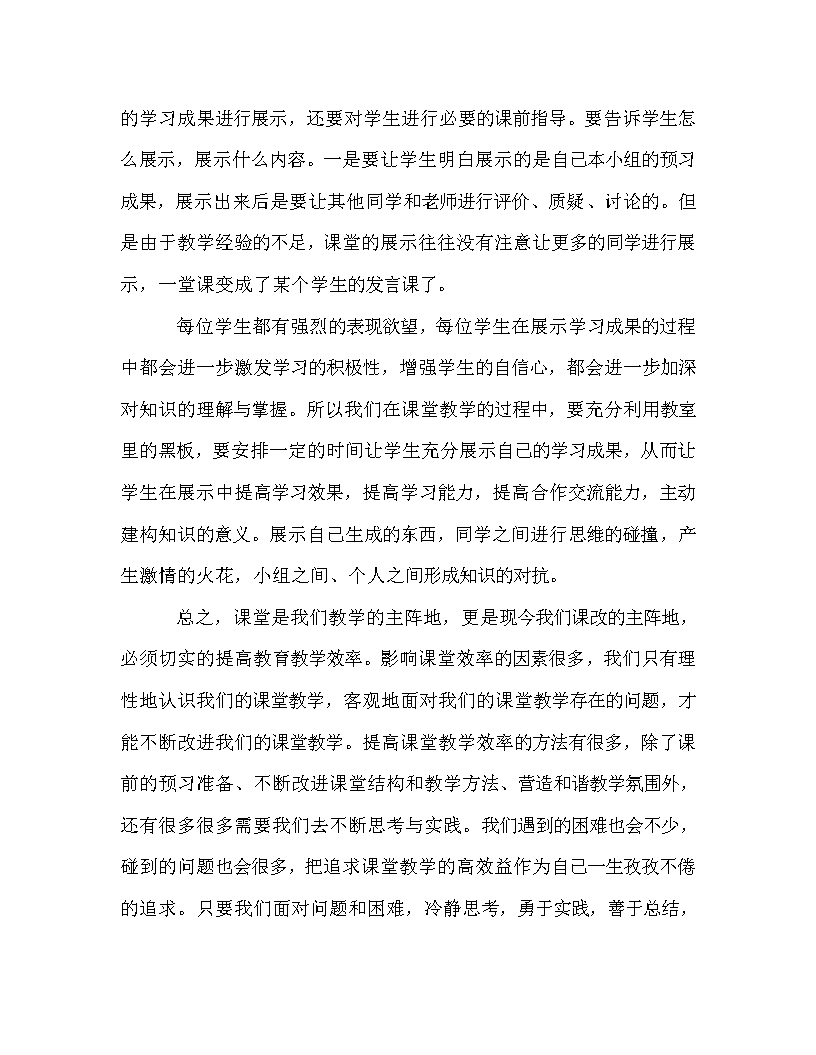 的学习成果进行展示，还要对学生进行必要的课前指导。要告诉学生怎么展示，展示什么内容。一是要让学生明白展示的是自己本小组的预习成果，展示出来后是要让其他同学和老师进行评价、质疑、讨论的。但是由于教学经验的不足，课堂的展示往往没有注意让更多的同学进行展示，一堂课变成了某个学生的发言课了。

每位学生都有强烈的表现欲望，每位学生在展示学习成果的过程中都会进一步激发学习的积极性，增强学生的自信心，都会进一步加深对知识的理解与掌握。所以我们在课堂教学的过程中，要充分利用教室里的黑板，要安排一定的时间让学生充分展示自己的学习成果，从而让学生在展示中提高学习效果，提高学习能力，提高合作交流能力，主动建构知识的意义。展示自己生成的东西，同学之间进行思维的碰撞，产生激情的火花，小组之间、个人之间形成知识的对抗。

总之，课堂是我们教学的主阵地，更是现今我们课改的主阵地，必须切实的提高教育教学效率。影响课堂效率的因素很多，我们只有理性地认识我们的课堂教学，客观地面对我们的课堂教学存在的问题，才能不断改进我们的课堂教学。提高课堂教学效率的方法有很多，除了课前的预习准备、不断改进课堂结构和教学方法、营造和谐教学氛围外，还有很多很多需要我们去不断思考与实践。我们遇到的困难也会不少，碰到的问题也会很多，把追求课堂教学的高效益作为自己一生孜孜不倦的追求。只要我们面对问题和困难，冷静思考，勇于实践，善于总结，